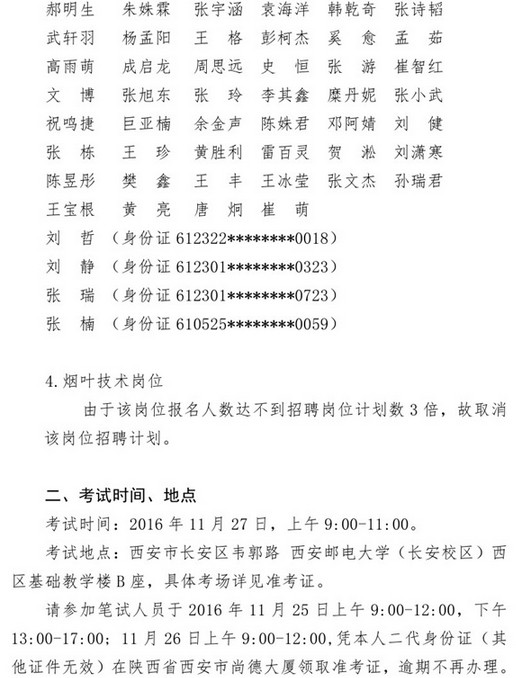 郝明生 朱姝霖 张宇涵 袁海洋 韩乾奇 张诗韬
武轩羽 杨孟阳 王 格 彭柯杰 奚 愈 孟 茹
高雨萌 成启龙 周思远 史 恒 张 游 崔智红
文 博 张旭东 张 玲 李其鑫 糜丹妮 张小武
祝鸣捷 巨亚楠 余金声 陈姝君 邓阿婧 刘 健
张 栋 王 珍 黄胜利 雷百灵 贺 淞 刘潇寒
陈昱彤 樊 鑫 王 丰 王冰莹 张文杰 孙瑞君
王宝根 黄 亮 唐 炯 崔 萌
刘 哲 （身份证 612322********0018）
刘 静 （身份证 612301********0323）
张 瑞 （身份证 612301********0723）
张 楠 （身份证 610525********0059）

4.烟叶技术岗位

由于该岗位报名人数达不到招聘岗位计划数 3 倍，故取消该岗位招聘计划。

二、考试时间、地点

考试时间：2016 年 11 月 27 日，上午 9:00-11:00。

考试地点：西安市长安区韦郭路 西安邮电大学（长安校区）西区基础教学楼 B 座，具体考场详见准考证。

请参加笔试人员于 2016 年 11 月 25 日上午 9:00-12:00，下午 13:00-17:00；11 月 26 日上午 9:00-12:00，凭本人二代身份证（其他证件无效）在陕西省西安市尚德大厦领取准考证，逾期不再办理。